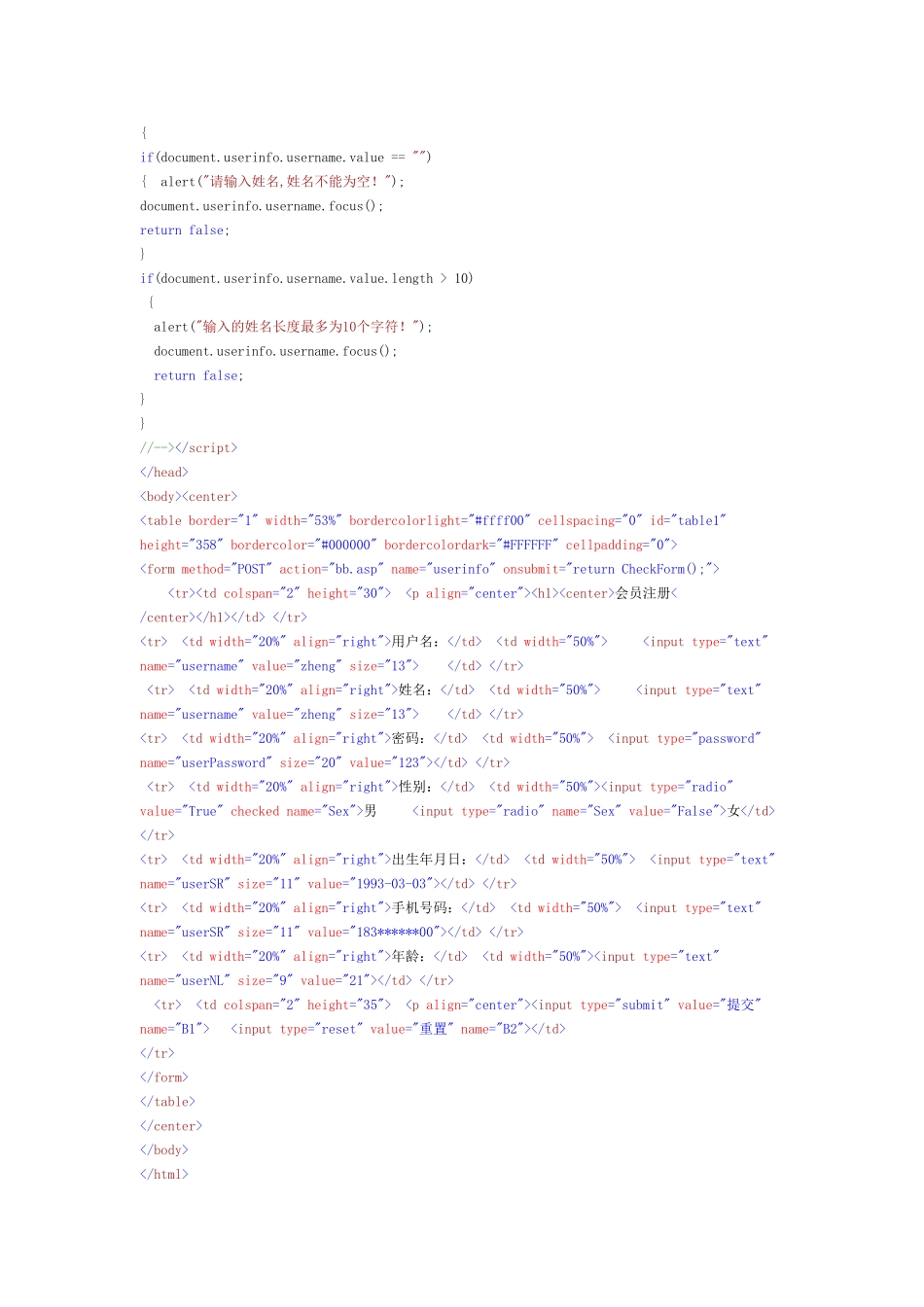 {
if(document.userinfo.username.value == "")
{  alert("请输入姓名,姓名不能为空！");
document.userinfo.username.focus();
return false;
}
if(document.userinfo.username.value.length > 10)
 {
  alert("输入的姓名长度最多为10个字符！");
  document.userinfo.username.focus();
  return false;
}
}
//--></script>
</head>
<body><center>
<table border="1" width="53%" bordercolorlight="#ffff00" cellspacing="0" id="table1" height="358" bordercolor="#000000" bordercolordark="#FFFFFF" cellpadding="0">
<form method="POST" action="bb.asp" name="userinfo" onsubmit="return CheckForm();">
    <tr><td colspan="2" height="30">  <p align="center"><h1><center>会员注册</center></h1></td> </tr>
<tr>  <td width="20%" align="right">用户名:</td>  <td width="50%">     <input type="text" name="username" value="zheng" size="13">    </td> </tr>
 <tr>  <td width="20%" align="right">姓名:</td>  <td width="50%">     <input type="text" name="username" value="zheng" size="13">    </td> </tr>
<tr>  <td width="20%" align="right">密码:</td>  <td width="50%">  <input type="password" name="userPassword" size="20" value="123"></td> </tr>
 <tr>  <td width="20%" align="right">性别:</td>  <td width="50%"><input type="radio" value="True" checked name="Sex">男     <input type="radio" name="Sex" value="False">女</td>
</tr>
<tr>  <td width="20%" align="right">出生年月日:</td>  <td width="50%">  <input type="text" name="userSR" size="11" value="1993-03-03"></td> </tr>
<tr>  <td width="20%" align="right">手机号码:</td>  <td width="50%">  <input type="text" name="userSR" size="11" value="183******00"></td> </tr>
<tr>  <td width="20%" align="right">年龄:</td>  <td width="50%"><input type="text" name="userNL" size="9" value="21"></td> </tr>
  <tr>  <td colspan="2" height="35">  <p align="center"><input type="submit" value="提交" name="B1">   <input type="reset" value="重置" name="B2"></td>
</tr>
</form>
</table>
</center>
</body>
</html>